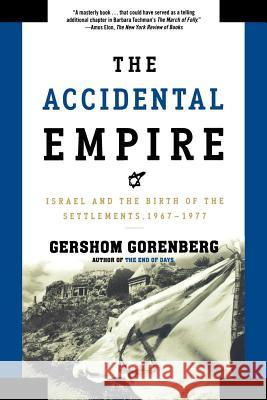 "A masterly book . . . that could have served as a telling additional chapter in Barbara Tuchman's The March of Folly."
—Amos Elon, The New York Review of Books

THE
ACCIDENTAL
EMPIRE

ISRAEL AND THE BIRTH OF THE SETTLEMENTS, 1967–1977

GERSHOM GORENBERG
AUTHOR OF THE END OF DAYS

Kraina Książek